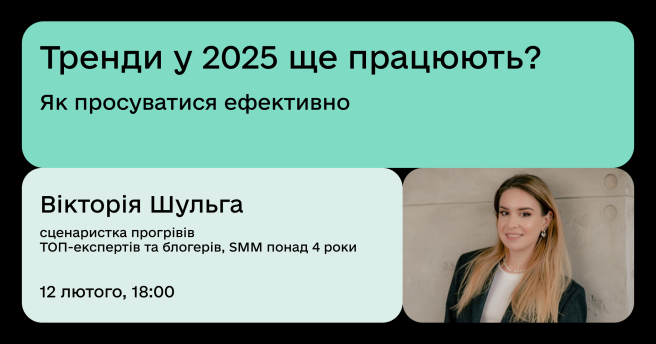 Тренди у 2025 ще працюють?

Як просуватися ефективно

Вікторія Шульга

сценаристка прогрівів ТОП-експертів та блогерів, SMM понад 4 роки

12 лютого, 18:00